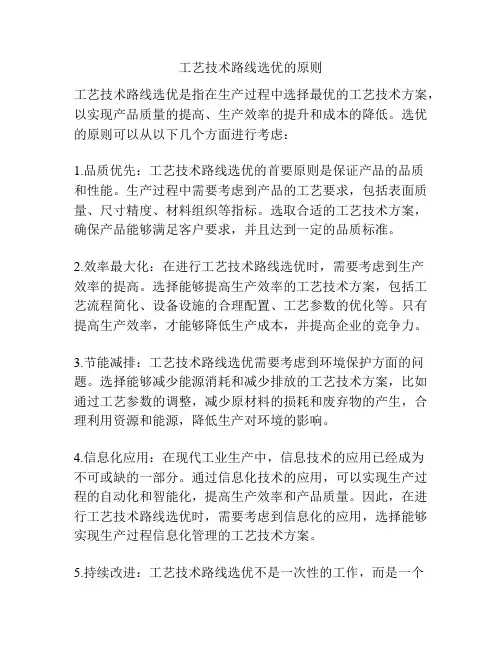 工艺技术路线选优的原则

工艺技术路线选优是指在生产过程中选择最优的工艺技术方案，以实现产品质量的提高、生产效率的提升和成本的降低。选优的原则可以从以下几个方面进行考虑：

1.品质优先：工艺技术路线选优的首要原则是保证产品的品质和性能。生产过程中需要考虑到产品的工艺要求，包括表面质量、尺寸精度、材料组织等指标。选取合适的工艺技术方案，确保产品能够满足客户要求，并且达到一定的品质标准。

2.效率最大化：在进行工艺技术路线选优时，需要考虑到生产效率的提高。选择能够提高生产效率的工艺技术方案，包括工艺流程简化、设备设施的合理配置、工艺参数的优化等。只有提高生产效率，才能够降低生产成本，并提高企业的竞争力。

3.节能减排：工艺技术路线选优需要考虑到环境保护方面的问题。选择能够减少能源消耗和减少排放的工艺技术方案，比如通过工艺参数的调整，减少原材料的损耗和废弃物的产生，合理利用资源和能源，降低生产对环境的影响。

4.信息化应用：在现代工业生产中，信息技术的应用已经成为不可或缺的一部分。通过信息化技术的应用，可以实现生产过程的自动化和智能化，提高生产效率和产品质量。因此，在进行工艺技术路线选优时，需要考虑到信息化的应用，选择能够实现生产过程信息化管理的工艺技术方案。

5.持续改进：工艺技术路线选优不是一次性的工作，而是一个